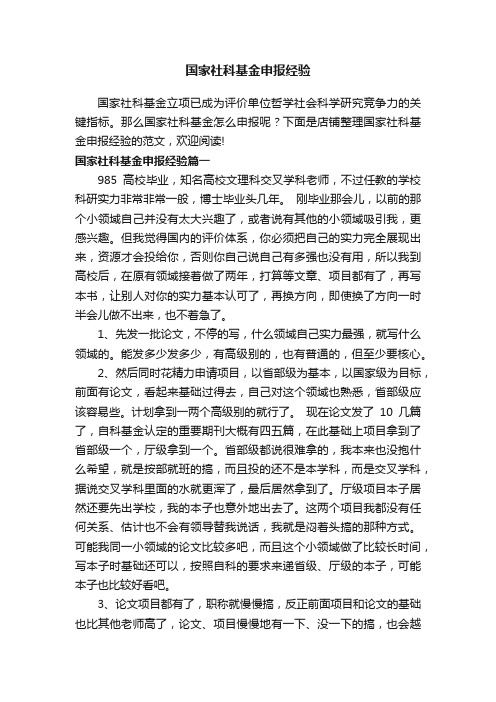 国家社科基金申报经验

国家社科基金立项已成为评价单位哲学社会科学研究竞争力的关键指标。那么国家社科基金怎么申报呢？下面是店铺整理国家社科基金申报经验的范文，欢迎阅读!

国家社科基金申报经验篇一

985 高校毕业，知名高校文理科交叉学科老师，不过任教的学校科研实力非常非常一般，博士毕业头几年。 刚毕业那会儿，以前的那个小领域自己并没有太大兴趣了，或者说有其他的小领域吸引我，更感兴趣。但我觉得国内的评价体系，你必须把自己的实力完全展现出来，资源才会投给你，否则你自己说自己有多强也没有用，所以我到高校后，在原有领域接着做了两年，打算等文章、项目都有了，再写本书，让别人对你的实力基本认可了，再换方向，即使换了方向一时半会儿做不出来，也不着急了。

1、先发一批论文，不停的写，什么领域自己实力最强，就写什么领域的。能发多少发多少，有高级别的，也有普通的，但至少要核心。

2、然后同时花精力申请项目，以省部级为基本，以国家级为目标，前面有论文，看起来基础过得去，自己对这个领域也熟悉，省部级应该容易些。计划拿到一两个高级别的就行了。 现在论文发了 10 几篇了，自科基金认定的重要期刊大概有四五篇，在此基础上项目拿到了省部级一个，厅级拿到一个。省部级都说很难拿的，我本来也没抱什么希望，就是按部就班的搞，而且投的还不是本学科，而是交叉学科，据说交叉学科里面的水就更浑了，最后居然拿到了。厅级项目本子居然还要先出学校，我的本子也意外地出去了。这两个项目我都没有任何关系、估计也不会有领导替我说话，我就是闷着头搞的那种方式。可能我同一小领域的论文比较多吧，而且这个小领域做了比较长时间，写本子时基础还可以，按照自科的要求来递省级、厅级的本子，可能本子也比较好看吧。

3、论文项目都有了，职称就慢慢搞，反正前面项目和论文的基础也比其他老师高了，论文、项目慢慢地有一下、没一下的搞，也会越